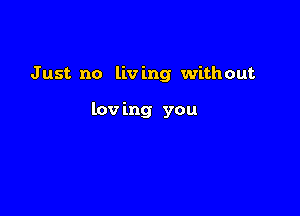 Just no living without

loving you